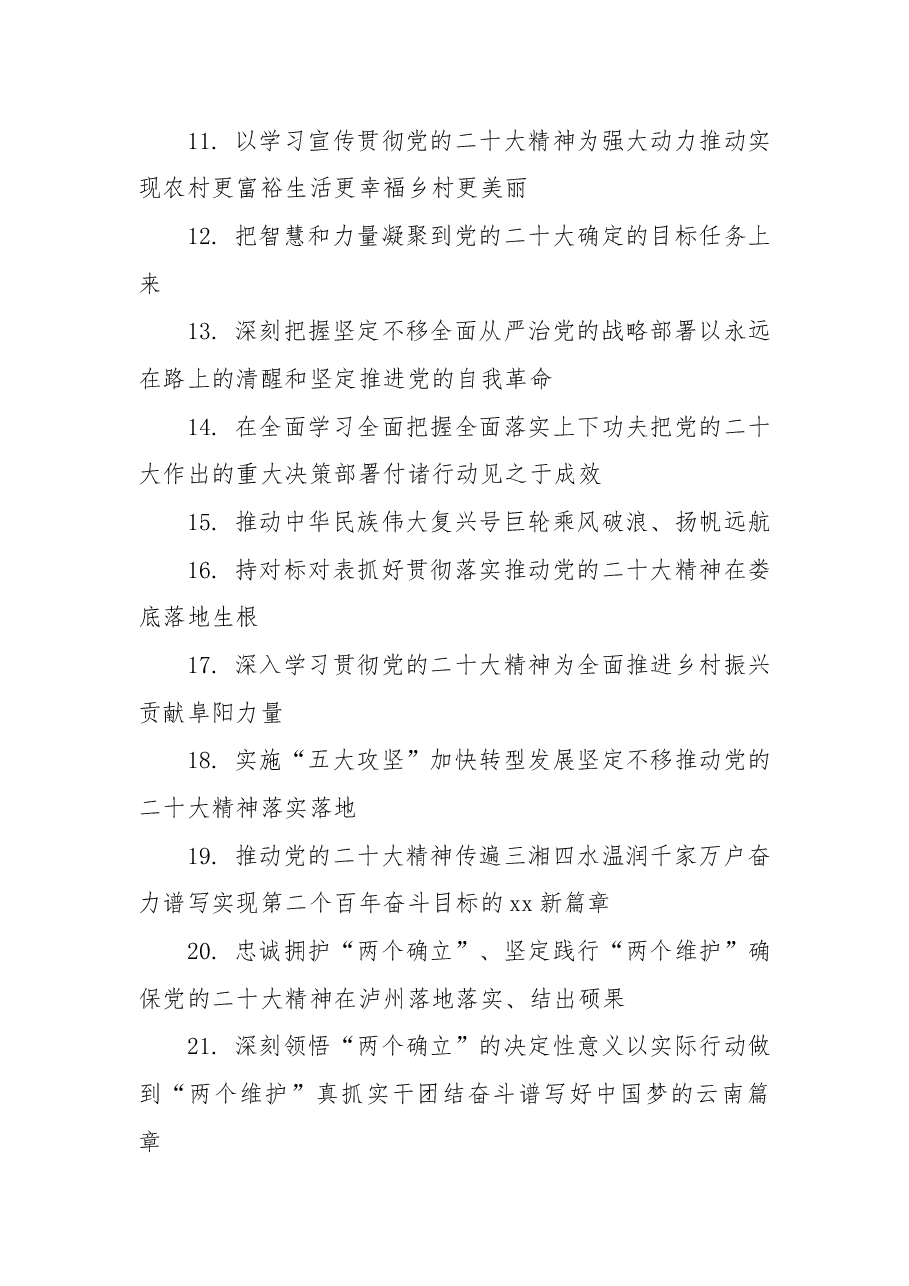 11.以学习宣传贯彻党的二十大精神为强大动力推动实现农村更富裕生活更幸福乡村更美丽

12.把智慧和力量凝聚到党的二十大确定的目标任务上来

13.深刻把握坚定不移全面从严治党的战略部署以永远在路上的清醒和坚定推进党的自我革命

14.在全面学习全面把握全面落实上下功夫把党的二十大作出的重大决策部署付诸行动见之于成效

15.推动中华民族伟大复兴号巨轮乘风破浪、扬帆远航

16.持对标对表抓好贯彻落实推动党的二十大精神在娄底落地生根

17.深入学习贯彻党的二十大精神为全面推进乡村振兴贡献阜阳力量

18.实施“五大攻坚”加快转型发展坚定不移推动党的二十大精神落实落地

19.推动党的二十大精神传遍三湘四水温润千家万户奋力谱写实现第二个百年奋斗目标的xx新篇章

20.忠诚拥护“两个确立”、坚定践行“两个维护”确保党的二十大精神在泸州落地落实、结出硕果

21.深刻领悟“两个确立”的决定性意义以实际行动做到“两个维护”真抓实干团结奋斗谱写好中国梦的云南篇章